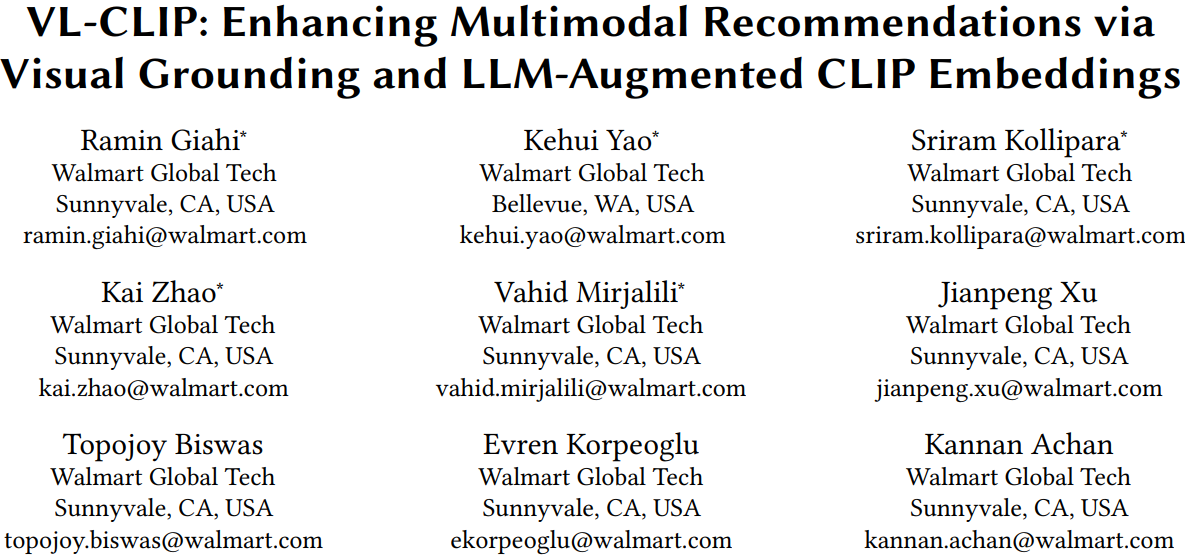 VL-CLIP: Enhancing Multimodal Recommendations via Visual Grounding and LLM-Augmented CLIP Embeddings

Ramin Giahi*
Walmart Global Tech
Sunnyvale, CA, USA
ramin.giahi@walmart.com

Kehui Yao*
Walmart Global Tech
Bellevue, WA, USA
kehui.yao@walmart.com

Sriram Kollipara*
Walmart Global Tech
Sunnyvale, CA, USA
sriram.kollipara@walmart.com

Kai Zhao*
Walmart Global Tech
Sunnyvale, CA, USA
kai.zhao@walmart.com

Vahid Mirjalili*
Walmart Global Tech
Sunnyvale, CA, USA
vahid.mirjalili@walmart.com

Jianpeng Xu
Walmart Global Tech
Sunnyvale, CA, USA
jianpeng.xu@walmart.com

Topojoy Biswas
Walmart Global Tech
Sunnyvale, CA, USA
topojoy.biswas@walmart.com

Evren Korpeoglu
Walmart Global Tech
Sunnyvale, CA, USA
ekorpeoglu@walmart.com

Kannan Achan
Walmart Global Tech
Sunnyvale, CA, USA
kannan.achan@walmart.com